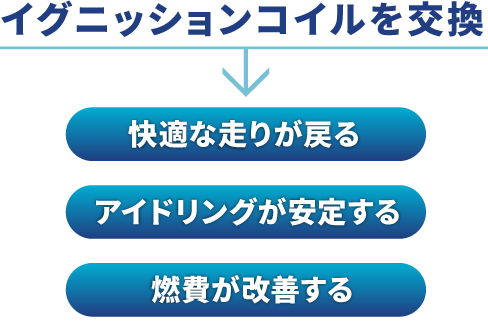 イグニッションコイルを交換

快適な走りが戻る

アイドリングが安定する

燃費が改善する